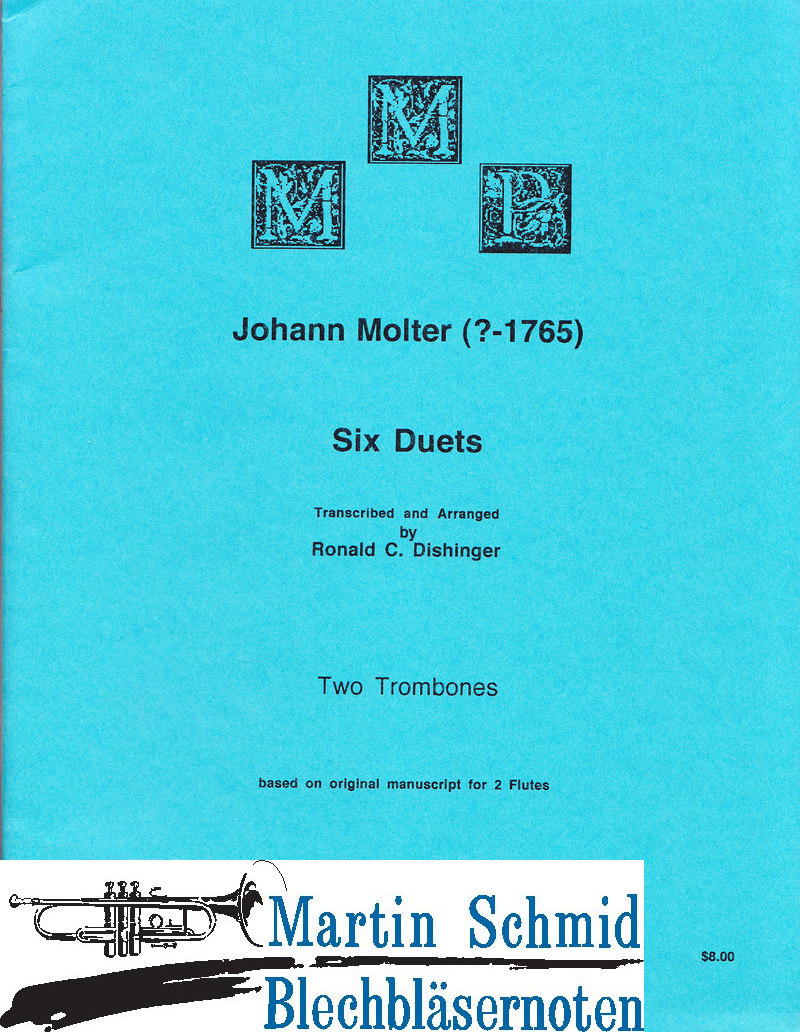 M
M P

Johann Molter (?-1765)

Six Duets

Transcribed and Arranged by Ronald C. Dishinger

Two Trombones

based on original manuscript for 2 Flutes

Martin Schmid
Blechbläsernoten

$8.00